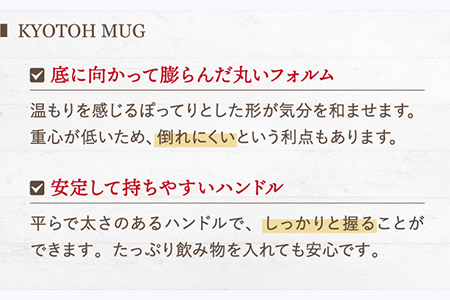 KYOTOH MUG

底に向かって膨らんだ丸いフォルム

温もりを感じるぽってりとした形が気分を和ませます。重心が低いため、倒れにくいという利点もあります。

安定して持ちやすいハンドル

平らで太さのあるハンドルで、しっかりと握ることができます。たっぷり飲み物を入れても安心です。